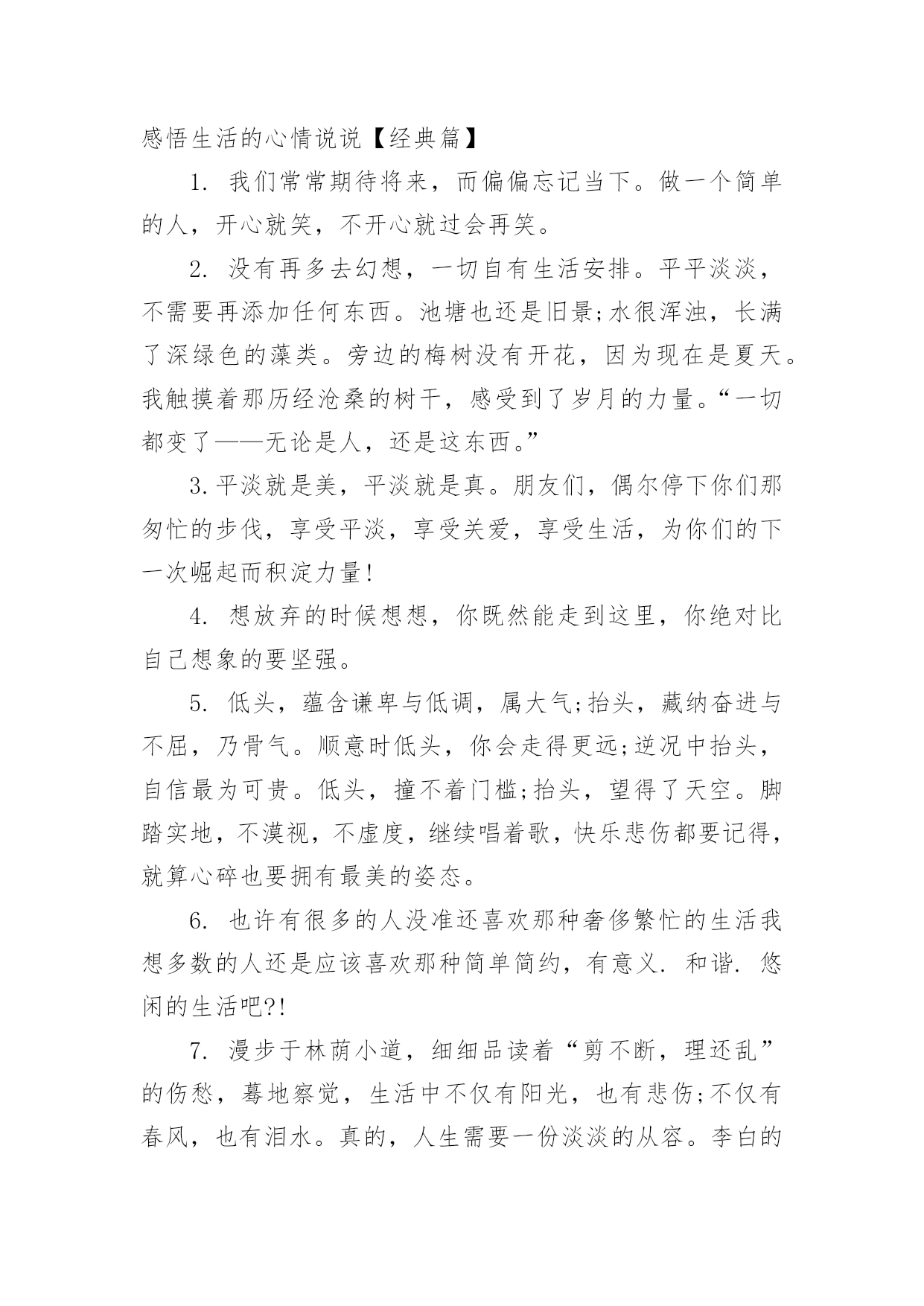 感悟生活的心情说说【经典篇】

1. 我们常常期待将来，而偏偏忘记当下。做一个简单的人，开心就笑，不开心就过会再笑。

2. 没有再多去幻想，一切自有生活安排。平平淡淡，不需要再添加任何东西。池塘也还是旧景;水很浑浊，长满了深绿色的藻类。旁边的梅树没有开花，因为现在是夏天。我触摸着那历经沧桑的树干，感受到了岁月的力量。“一切都变了——无论是人，还是这东西。”

3.平淡就是美，平淡就是真。朋友们，偶尔停下你们那匆忙的步伐，享受平淡，享受关爱，享受生活，为你们的下一次崛起而积淀力量!

4. 想放弃的时候想想，你既然能走到这里，你绝对比自己想象的要坚强。

5. 低头，蕴含谦卑与低调，属大气;抬头，藏纳奋进与不屈，乃骨气。顺意时低头，你会走得更远;逆况中抬头，自信最为可贵。低头，撞不着门槛;抬头，望得了天空。脚踏实地，不漠视，不虚度，继续唱着歌，快乐悲伤都要记得，就算心碎也要拥有最美的姿态。

6. 也许有很多的人没准还喜欢那种奢侈繁忙的生活我想多数的人还是应该喜欢那种简单简约，有意义. 和谐. 悠闲的生活吧?!

7. 漫步于林荫小道，细细品读着“剪不断，理还乱”的伤愁，蓦地察觉，生活中不仅有阳光，也有悲伤;不仅有春风，也有泪水。真的，人生需要一份淡淡的从容。李白的